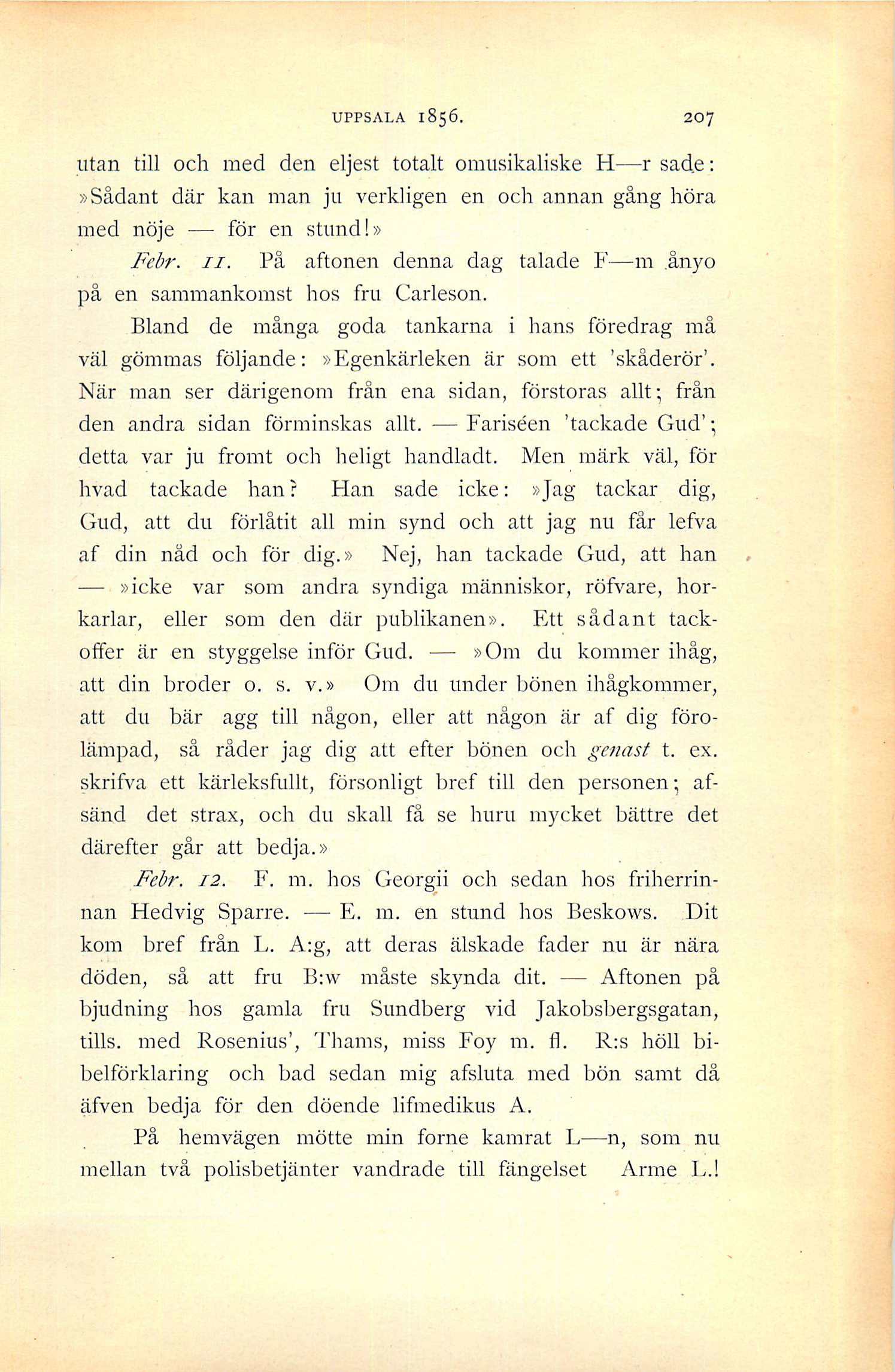 UPPSALA 1856. 207

utan till och med den eljest totalt omusikaliske H—r sade: »Sådant där kan man ju verkligen en och annan gång höra med nöje — för en stund!»

Febr. 11. På aftonen denna dag talade F—m ånyo på en sammankomst hos fru Carleson.

Bland de många goda tankarna i hans föredrag må väl gömmas följande: »Egenkärleken är som ett 'skåderör'. När man ser därigenom från ena sidan, förstoras allt; från den andra sidan förminskas allt. — Fariséen 'tackade Gud'; detta var ju fromt och heligt handladt. Men märk väl, för hvad tackade han? Han sade icke: »Jag tackar dig, Gud, att du förlåtit all min synd och att jag nu får lefva af din nåd och för dig.» Nej, han tackade Gud, att han — »icke var som andra syndiga människor, röfvare, horkarlar, eller som den där publikanen». Ett sådant tackoffer är en styggelse inför Gud. — »Om du kommer ihåg, att din broder o. s. v.» Om du under bönen ihågkommer, att du bär agg till någon, eller att någon är af dig förolämpad, så råder jag dig att efter bönen och genast t. ex. skrifva ett kärleksfullt, försonligt bref till den personen; afsänd det strax, och du skall få se huru mycket bättre det därefter går att bedja.»

Febr. 12. F. m. hos Georgii och sedan hos friherrinnan Hedvig Sparre. — E. m. en stund hos Beskows. Dit kom bref från L. A:g, att deras älskade fader nu är nära döden, så att fru B:w måste skynda dit. — Aftonen på bjudning hos gamla fru Sundberg vid Jakobsbergsgatan, tills. med Rosenius', Thams, miss Foy m. fl. R:s höll bibelförklaring och bad sedan mig afsluta med bön samt då äfven bedja för den döende lifmedikus A.

På hemvägen mötte min forne kamrat L—n, som nu mellan två polisbetjänter vandrade till fängelset Arme L.!